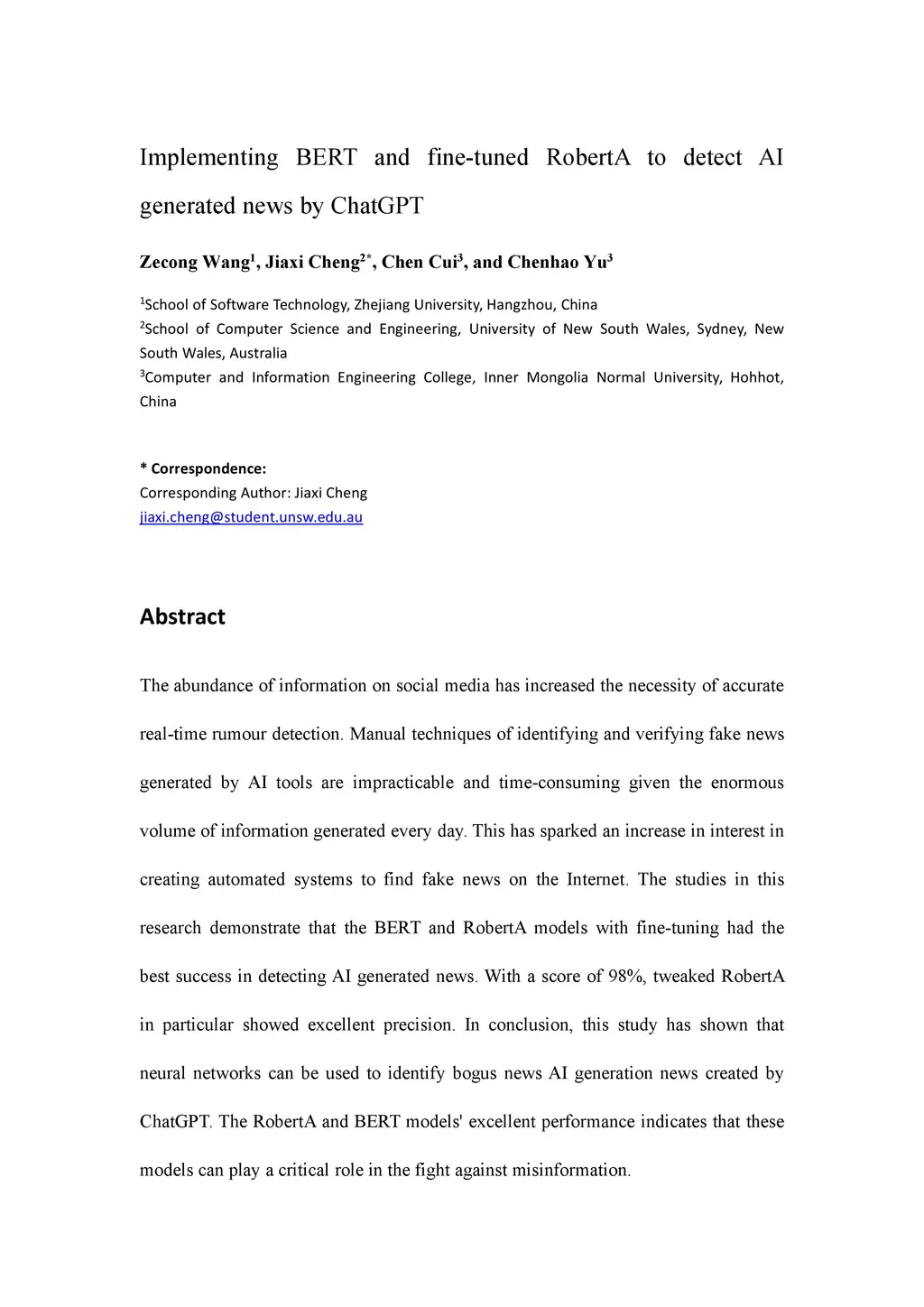 Implementing BERT and fine-tuned RobertA to detect AI generated news by ChatGPT

Zecong Wang$^1$, Jiaxi Cheng$^{2*}$, Chen Cui$^3$, and Chenhao Yu$^3$

$^1$School of Software Technology, Zhejiang University, Hangzhou, China
$^2$School of Computer Science and Engineering, University of New South Wales, Sydney, New South Wales, Australia
$^3$Computer and Information Engineering College, Inner Mongolia Normal University, Hohhot, China

* Correspondence:
Corresponding Author: Jiaxi Cheng
jiaxi.cheng@student.unsw.edu.au

Abstract

The abundance of information on social media has increased the necessity of accurate real-time rumour detection. Manual techniques of identifying and verifying fake news generated by AI tools are impracticable and time-consuming given the enormous volume of information generated every day. This has sparked an increase in interest in creating automated systems to find fake news on the Internet. The studies in this research demonstrate that the BERT and RobertA models with fine-tuning had the best success in detecting AI generated news. With a score of 98%, tweaked RobertA in particular showed excellent precision. In conclusion, this study has shown that neural networks can be used to identify bogus news AI generation news created by ChatGPT. The RobertA and BERT models' excellent performance indicates that these models can play a critical role in the fight against misinformation.